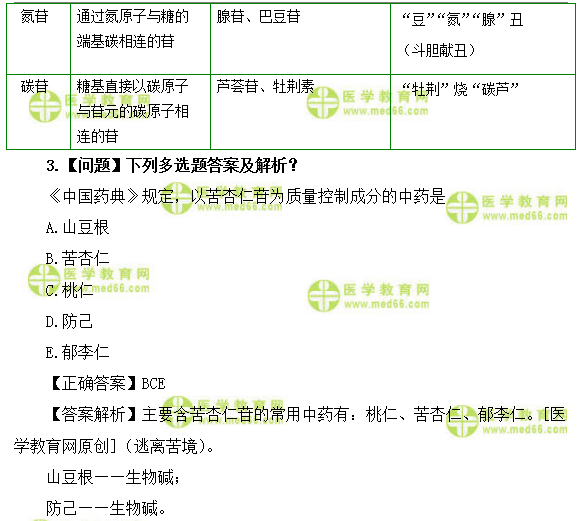 | 氮苷 | 通过氮原子与糖的端基碳相连的苷 | 腺苷、巴豆苷 | “豆”“氮”“腺”丑（斗胆献丑） |
|---|---|---|---|
| 碳苷 | 糖基直接以碳原子与苷元的碳原子相连的苷 | 芦荟苷、牡荆素 | “牡荆”烧“碳芦” |

3.【问题】下列多选题答案及解析？

《中国药典》规定，以苦杏仁苷为质量控制成分的中药是

A.山豆根

B.苦杏仁

C.桃仁

D.防己

E.郁李仁

【正确答案】BCE

【答案解析】主要含苦杏仁苷的常用中药有：桃仁、苦杏仁、郁李仁。[医学教育网原创]（逃离苦境）。

山豆根——生物碱；

防己——生物碱。

医学教育网
www.med66.com